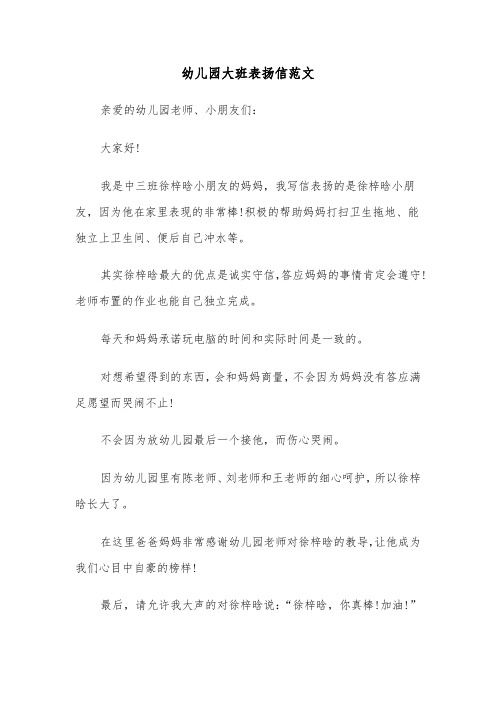 幼儿园大班表扬信范文

亲爱的幼儿园老师、小朋友们：

大家好！

我是中三班徐梓晗小朋友的妈妈，我写信表扬的是徐梓晗小朋友，因为他在家里表现的非常棒！积极的帮助妈妈打扫卫生拖地、能独立上卫生间、便后自己冲水等。

其实徐梓晗最大的优点是诚实守信，答应妈妈的事情肯定会遵守！老师布置的作业也能自己独立完成。

每天和妈妈承诺玩电脑的时间和实际时间是一致的。

对想希望得到的东西，会和妈妈商量，不会因为妈妈没有答应满足愿望而哭闹不止！

不会因为放幼儿园最后一个接他，而伤心哭闹。

因为幼儿园里有陈老师、刘老师和王老师的细心呵护，所以徐梓晗长大了。

在这里爸爸妈妈非常感谢幼儿园老师对徐梓晗的教导，让他成为我们心目中自豪的榜样！

最后，请允许我大声的对徐梓晗说：“徐梓晗，你真棒！加油！”